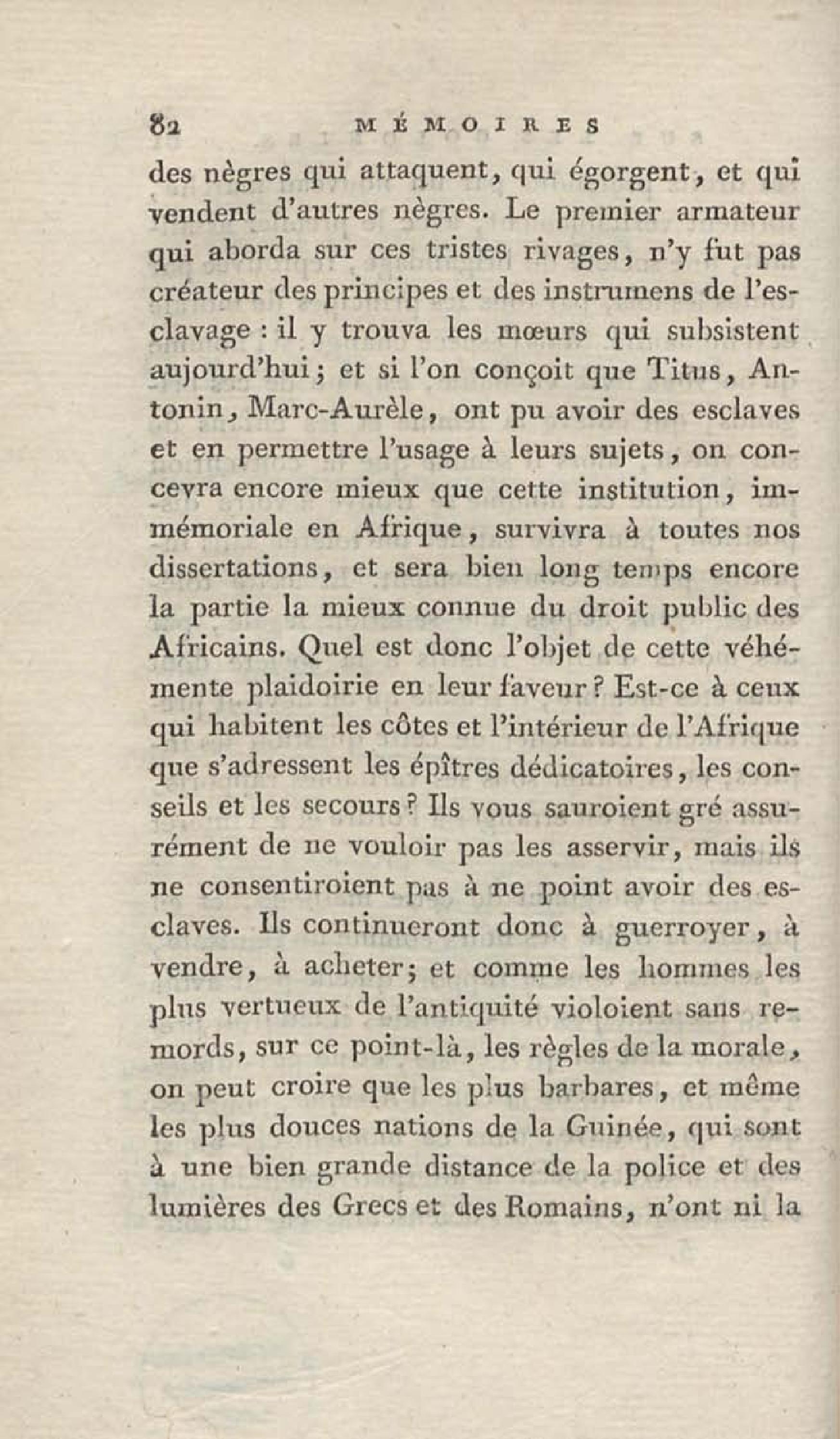 82 MÉMOIRES

des nègres qui attaquent, qui égorgent, et qui vendent d'autres nègres. Le premier armateur qui aborda sur ces tristes rivages, n'y fut pas créateur des principes et des instrumens de l'esclavage : il y trouva les mœurs qui subsistent aujourd'hui; et si l'on conçoit que Titus, Antonin, Marc-Aurèle, ont pu avoir des esclaves et en permettre l'usage à leurs sujets, on concevra encore mieux que cette institution, immémoriale en Afrique, survivra à toutes nos dissertations, et sera bien long temps encore la partie la mieux connue du droit public des Africains. Quel est donc l'objet de cette véhémente plaidoirie en leur faveur? Est-ce à ceux qui habitent les côtes et l'intérieur de l'Afrique que s'adressent les épîtres dédicatoires, les conseils et les secours? Ils vous sauroient gré assurément de ne vouloir pas les asservir, mais ils ne consentiroient pas à ne point avoir des esclaves. Ils continueront donc à guerroyer, à vendre, à acheter; et comme les hommes les plus vertueux de l'antiquité violoient sans remords, sur ce point-là, les règles de la morale, on peut croire que les plus barbares, et même les plus douces nations de la Guinée, qui sont à une bien grande distance de la police et des lumières des Grecs et des Romains, n'ont ni la